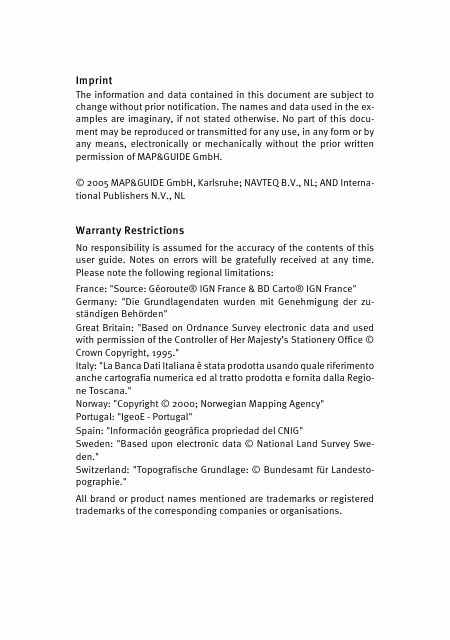 Imprint
The information and data contained in this document are subject to change without prior notification. The names and data used in the examples are imaginary, if not stated otherwise. No part of this document may be reproduced or transmitted for any use, in any form or by any means, electronically or mechanically without the prior written permission of MAP&GUIDE GmbH.

© 2005 MAP&GUIDE GmbH, Karlsruhe; NAVTEQ B.V., NL; AND International Publishers N.V., NL

Warranty Restrictions
No responsibility is assumed for the accuracy of the contents of this user guide. Notes on errors will be gratefully received at any time. Please note the following regional limitations:

France: "Source: Géoroute® IGN France & BD Carto® IGN France"
Germany: "Die Grundlagendaten wurden mit Genehmigung der zuständigen Behörden"
Great Britain: "Based on Ordnance Survey electronic data and used with permission of the Controller of Her Majesty's Stationery Office © Crown Copyright, 1995."
Italy: "La Banca Dati Italiana è stata prodotta usando quale riferimento anche cartografia numerica ed al tratto prodotta e fornita dalla Regione Toscana."
Norway: "Copyright © 2000; Norwegian Mapping Agency"
Portugal: "IgeoE - Portugal"
Spain: "Información geográfica propriedad del CNIG"
Sweden: "Based upon electronic data © National Land Survey Sweden."
Switzerland: "Topografische Grundlage: © Bundesamt für Landestopographie."

All brand or product names mentioned are trademarks or registered trademarks of the corresponding companies or organisations.